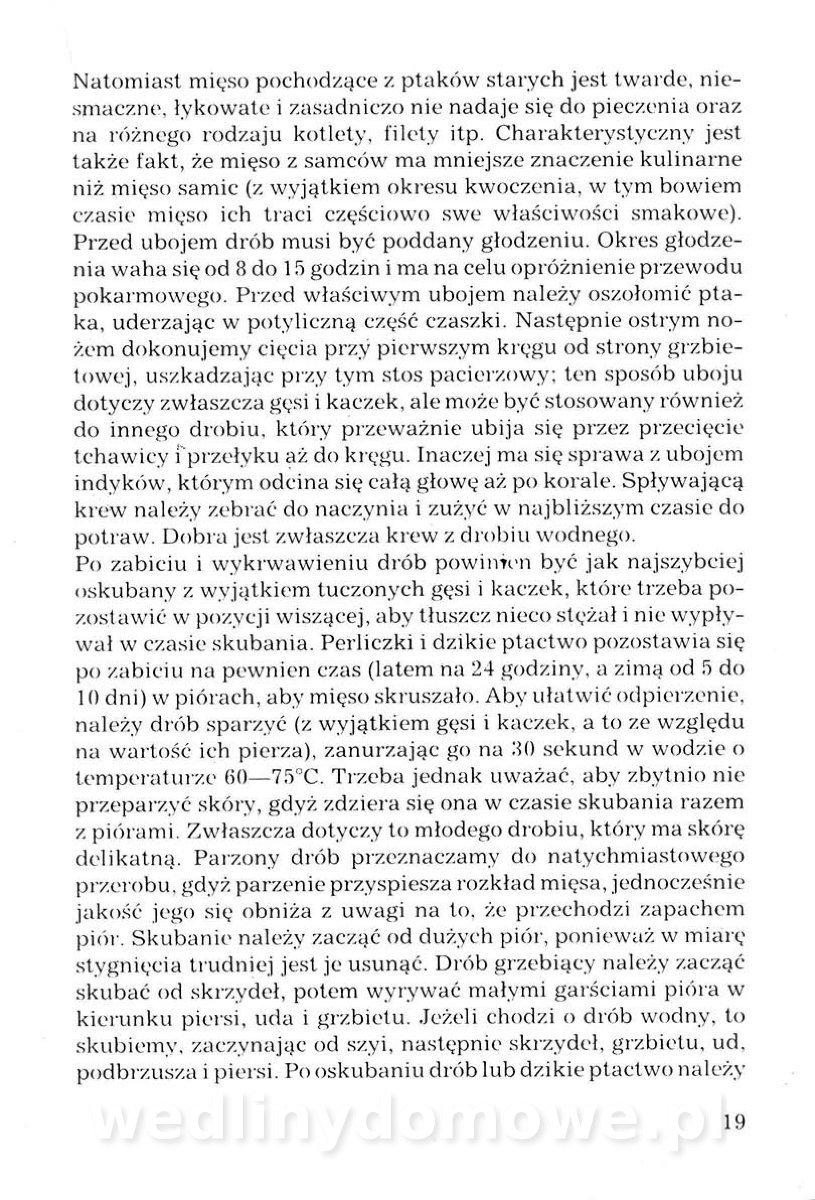 Natomiast mięso pochodzące z ptaków starych jest twarde, niesmaczne, łykowate i zasadniczo nie nadaje się do pieczenia oraz na różnego rodzaju kotlety, filety itp. Charakterystyczny jest także fakt, że mięso z samców ma mniejsze znaczenie kulinarne niż mięso samic (z wyjątkiem okresu kwoczenia, w tym bowiem czasie mięso ich traci częściowo swe właściwości smakowe). Przed ubojem drób musi być poddany głodzeniu. Okres głodzenia waha się od 8 do 15 godzin i ma na celu opróżnienie przewodu pokarmowego. Przed właściwym ubojem należy oszołomić ptaka, uderzając w potyliczną część czaszki. Następnie ostrym nożem dokonujemy cięcia przy pierwszym kręgu od strony grzbietowej, uszkadzając przy tym stos pacierzowy; ten sposób uboju dotyczy zwłaszcza gęsi i kaczek, ale może być stosowany również do innego drobiu, który przeważnie ubija się przez przecięcie tchawicy i przełyku aż do kręgu. Inaczej ma się sprawa z ubojem indyków, którym odcina się całą głowę aż po korale. Spływającą krew należy zebrać do naczynia i zużyć w najbliższym czasie do potraw. Dobra jest zwłaszcza krew z drobiu wodnego.
Po zabiciu i wykrwawieniu drób powinien być jak najszybciej oskubany z wyjątkiem tuczonych gęsi i kaczek, które trzeba pozostawić w pozycji wiszącej, aby tłuszcz nieco stężał i nie wypływał w czasie skubania. Perliczki i dzikie ptactwo pozostawia się po zabiciu na pewnien czas (latem na 24 godziny, a zimą od 5 do 10 dni) w piórach, aby mięso skruszało. Aby ułatwić odpierzenie, należy drób sparzyć (z wyjątkiem gęsi i kaczek, a to ze względu na wartość ich pierza), zanurzając go na 30 sekund w wodzie o temperaturze 60—75°C. Trzeba jednak uważać, aby zbytnio nie przeparzyć skóry, gdyż zdziera się ona w czasie skubania razem z piórami. Zwłaszcza dotyczy to młodego drobiu, który ma skórę delikatną. Parzony drób przeznaczamy do natychmiastowego przerobu, gdyż parzenie przyspiesza rozkład mięsa, jednocześnie jakość jego się obniża z uwagi na to, że przechodzi zapachem piór. Skubanie należy zacząć od dużych piór, ponieważ w miarę stygnięcia trudniej jest je usunąć. Drób grzebiący należy zacząć skubać od skrzydeł, potem wyrywać małymi garściami pióra w kierunku piersi, uda i grzbietu. Jeżeli chodzi o drób wodny, to skubiemy, zaczynając od szyi, następnie skrzydeł, grzbietu, ud, podbrzusza i piersi. Po oskubaniu drób lub dzikie ptactwo należy

wedlinydomowe.pl

19